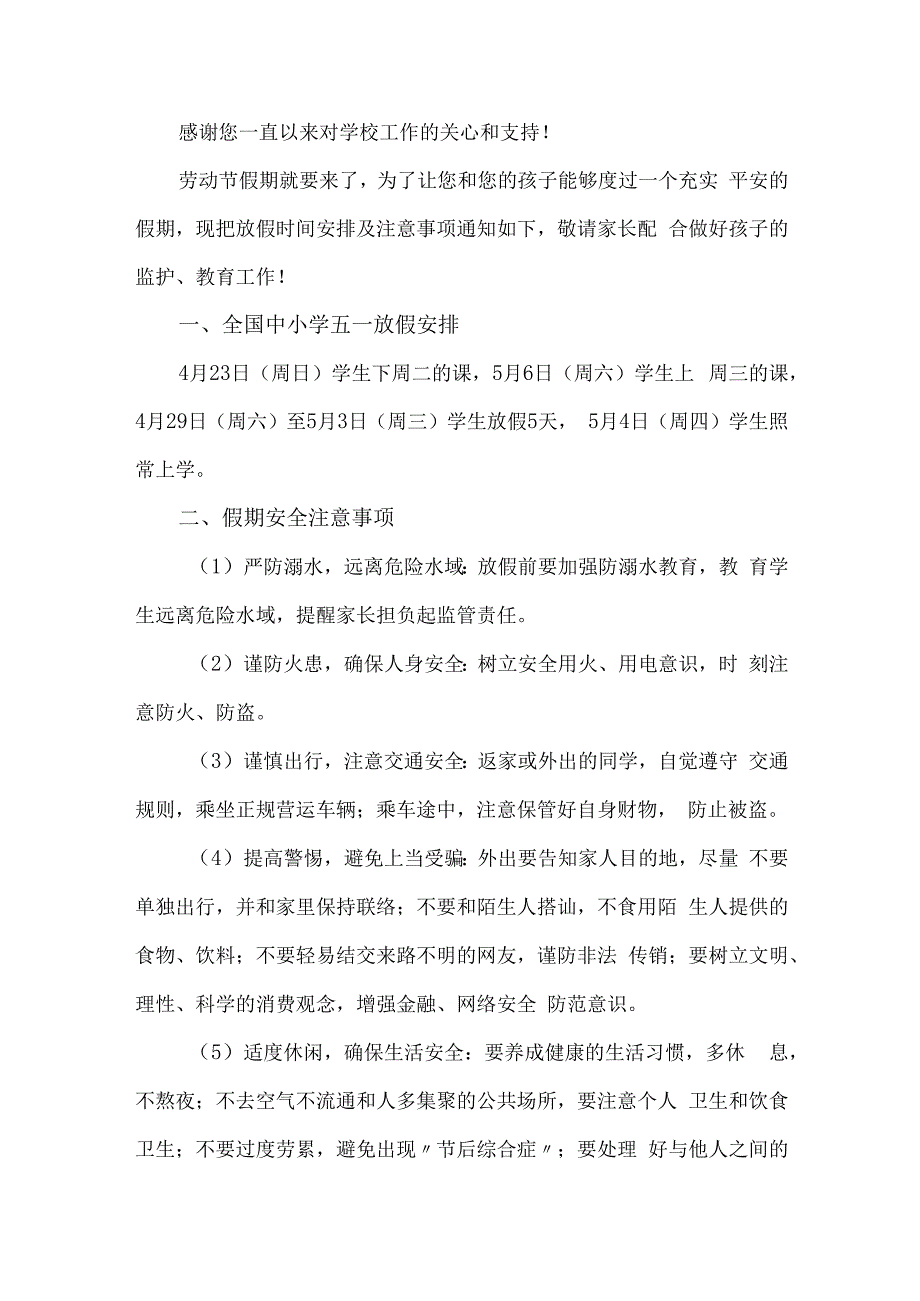 感谢您一直以来对学校工作的关心和支持！

劳动节假期就要来了，为了让您和您的孩子能够度过一个充实 平安的假期，现把放假时间安排及注意事项通知如下，敬请家长配 合做好孩子的监护、教育工作！

一、全国中小学五一放假安排

4月23日（周日）学生下周二的课，5月6日（周六）学生上 周三的课，4月29日（周六）至5月3日（周三）学生放假5天， 5月4日（周四）学生照常上学。

二、假期安全注意事项

（1）严防溺水，远离危险水域:放假前要加强防溺水教育，教 育学生远离危险水域，提醒家长担负起监管责任。

（2）谨防火患，确保人身安全:树立安全用火、用电意识，时 刻注意防火、防盗。

（3）谨慎出行，注意交通安全:返家或外出的同学，自觉遵守 交通规则，乘坐正规营运车辆；乘车途中，注意保管好自身财物， 防止被盗。

（4）提高警惕，避免上当受骗:外出要告知家人目的地，尽量 不要单独出行，并和家里保持联络；不要和陌生人搭讪，不食用陌 生人提供的食物、饮料；不要轻易结交来路不明的网友，谨防非法 传销；要树立文明、理性、科学的消费观念，增强金融、网络安全 防范意识。

（5）适度休闲，确保生活安全：要养成健康的生活习惯，多休 息，不熬夜；不去空气不流通和人多集聚的公共场所，要注意个人 卫生和饮食卫生；不要过度劳累，避免出现〃节后综合症〃；要处理 好与他人之间的